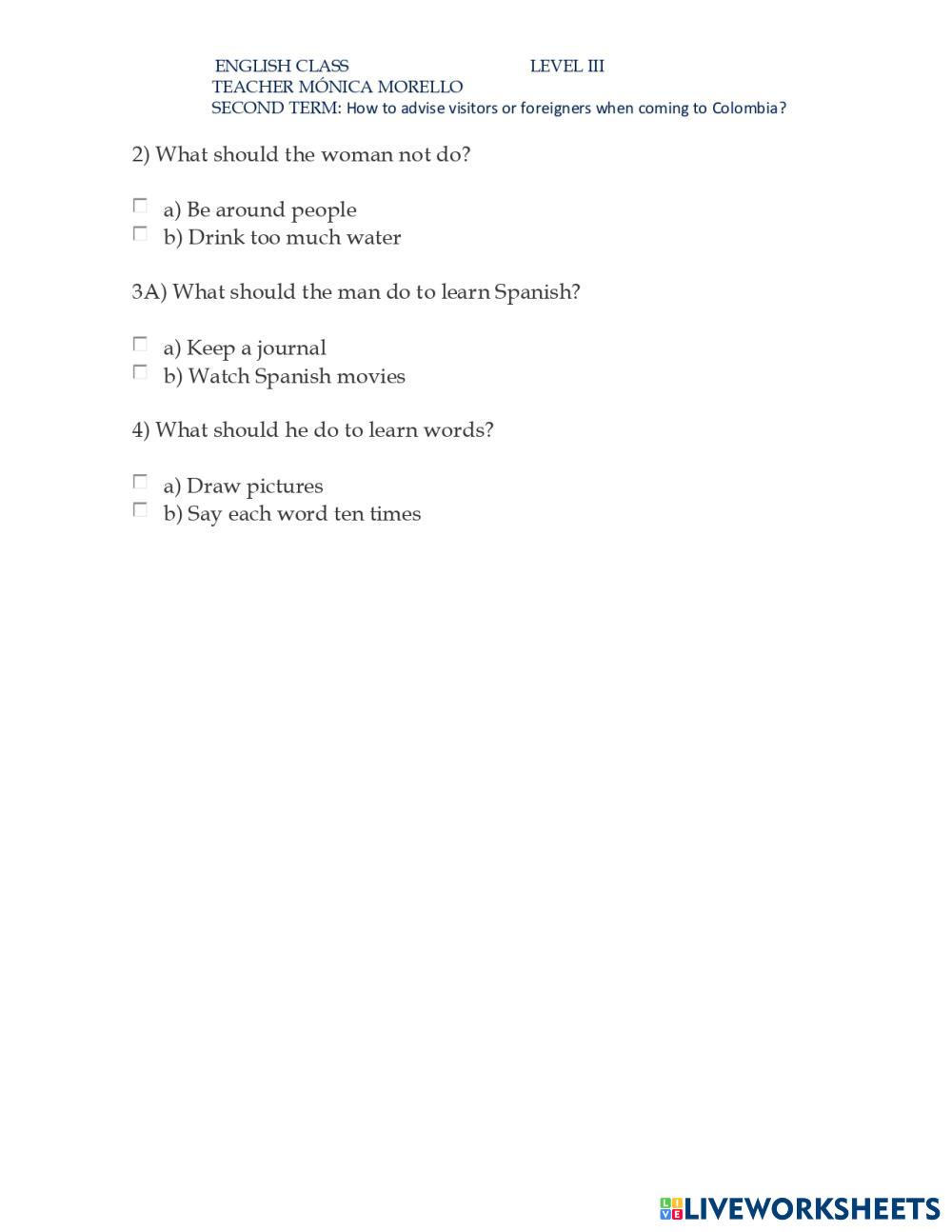 ENGLISH CLASS LEVEL III
TEACHER MÓNICA MORELLO
SECOND TERM: How to advise visitors or foreigners when coming to Colombia?

2) What should the woman not do?

a) Be around people
b) Drink too much water

3A) What should the man do to learn Spanish?

a) Keep a journal
b) Watch Spanish movies

4) What should he do to learn words?

a) Draw pictures
b) Say each word ten times

LIVEWORKSHEETS